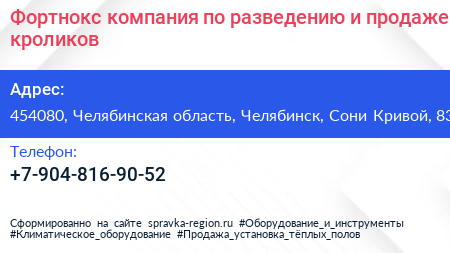 Фортнокс компания по разведению и продаже кроликов

Адрес:
454080, Челябинская область, Челябинск, Сони Кривой, 83

Телефон:
+7-904-816-90-52

Сформированно на сайте spravka-region.ru #Оборудование_и_инструменты #Климатическое_оборудование #Продажа_установка_тёплых_полов